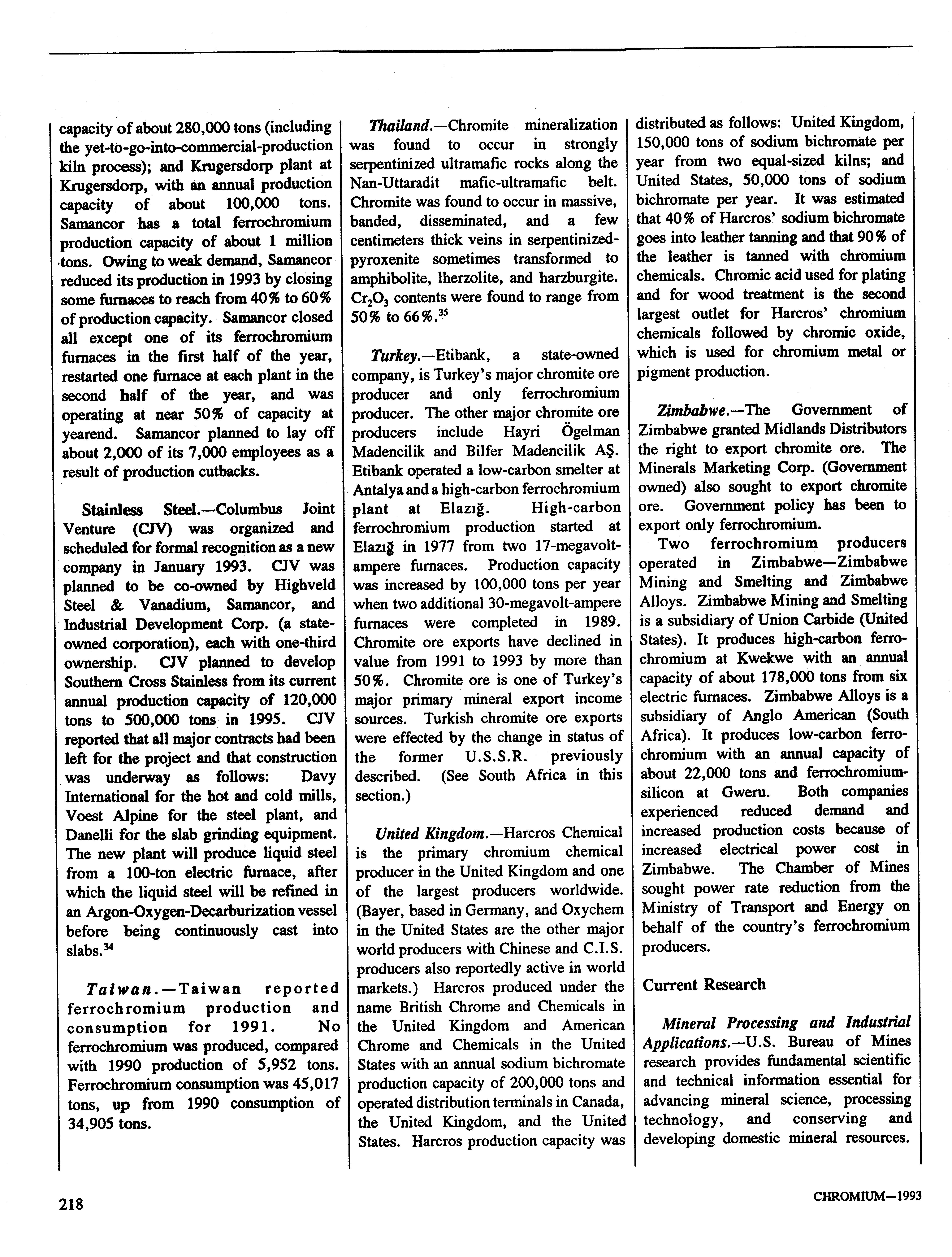 capacity of about 280,000 tons (including the yet-to-go-into-commercial-production kiln process); and Krugersdorp plant at Krugersdorp, with an annual production capacity of about 100,000 tons. Samancor has a total ferrochromium production capacity of about 1 million tons. Owing to weak demand, Samancor reduced its production in 1993 by closing some furnaces to reach from 40% to 60% of production capacity. Samancor closed all except one of its ferrochromium furnaces in the first half of the year, restarted one furnace at each plant in the second half of the year, and was operating at near 50% of capacity at yearend. Samancor planned to lay off about 2,000 of its 7,000 employees as a result of production cutbacks.

Stainless Steel.—Columbus Joint Venture (CJV) was organized and scheduled for formal recognition as a new company in January 1993. CJV was planned to be co-owned by Highveld Steel & Vanadium, Samancor, and Industrial Development Corp. (a state-owned corporation), each with one-third ownership. CJV planned to develop Southern Cross Stainless from its current annual production capacity of 120,000 tons to 500,000 tons in 1995. CJV reported that all major contracts had been left for the project and that construction was underway as follows: Davy International for the hot and cold mills, Voest Alpine for the steel plant, and Danelli for the slab grinding equipment. The new plant will produce liquid steel from a 100-ton electric furnace, after which the liquid steel will be refined in an Argon-Oxygen-Decarburization vessel before being continuously cast into slabs.$^{34}$

Taiwan.—Taiwan reported ferrochromium production and consumption for 1991. No ferrochromium was produced, compared with 1990 production of 5,952 tons. Ferrochromium consumption was 45,017 tons, up from 1990 consumption of 34,905 tons.

Thailand.—Chromite mineralization was found to occur in strongly serpentinized ultramafic rocks along the Nan-Uttaradit mafic-ultramafic belt. Chromite was found to occur in massive, banded, disseminated, and a few centimeters thick veins in serpentinized-pyroxenite sometimes transformed to amphibolite, lherzolite, and harzburgite. $Cr_2O_3$ contents were found to range from 50% to 66%.$^{35}$

Turkey.—Etibank, a state-owned company, is Turkey's major chromite ore producer and only ferrochromium producer. The other major chromite ore producers include Hayri Ögelman Madencilik and Bilfer Madencilik AŞ. Etibank operated a low-carbon smelter at Antalya and a high-carbon ferrochromium plant at Elazığ. High-carbon ferrochromium production started at Elazığ in 1977 from two 17-megavolt-ampere furnaces. Production capacity was increased by 100,000 tons per year when two additional 30-megavolt-ampere furnaces were completed in 1989. Chromite ore exports have declined in value from 1991 to 1993 by more than 50%. Chromite ore is one of Turkey's major primary mineral export income sources. Turkish chromite ore exports were effected by the change in status of the former U.S.S.R. previously described. (See South Africa in this section.)

United Kingdom.—Harcros Chemical is the primary chromium chemical producer in the United Kingdom and one of the largest producers worldwide. (Bayer, based in Germany, and Oxychem in the United States are the other major world producers with Chinese and C.I.S. producers also reportedly active in world markets.) Harcros produced under the name British Chrome and Chemicals in the United Kingdom and American Chrome and Chemicals in the United States with an annual sodium bichromate production capacity of 200,000 tons and operated distribution terminals in Canada, the United Kingdom, and the United States. Harcros production capacity was distributed as follows: United Kingdom, 150,000 tons of sodium bichromate per year from two equal-sized kilns; and United States, 50,000 tons of sodium bichromate per year. It was estimated that 40% of Harcros' sodium bichromate goes into leather tanning and that 90% of the leather is tanned with chromium chemicals. Chromic acid used for plating and for wood treatment is the second largest outlet for Harcros' chromium chemicals followed by chromic oxide, which is used for chromium metal or pigment production.

Zimbabwe.—The Government of Zimbabwe granted Midlands Distributors the right to export chromite ore. The Minerals Marketing Corp. (Government owned) also sought to export chromite ore. Government policy has been to export only ferrochromium.

Two ferrochromium producers operated in Zimbabwe—Zimbabwe Mining and Smelting and Zimbabwe Alloys. Zimbabwe Mining and Smelting is a subsidiary of Union Carbide (United States). It produces high-carbon ferrochromium at Kwekwe with an annual capacity of about 178,000 tons from six electric furnaces. Zimbabwe Alloys is a subsidiary of Anglo American (South Africa). It produces low-carbon ferrochromium with an annual capacity of about 22,000 tons and ferrochromium-silicon at Gweru. Both companies experienced reduced demand and increased production costs because of increased electrical power cost in Zimbabwe. The Chamber of Mines sought power rate reduction from the Ministry of Transport and Energy on behalf of the country's ferrochromium producers.

Current Research

Mineral Processing and Industrial Applications.—U.S. Bureau of Mines research provides fundamental scientific and technical information essential for advancing mineral science, processing technology, and conserving and developing domestic mineral resources.

218

CHROMIUM—1993